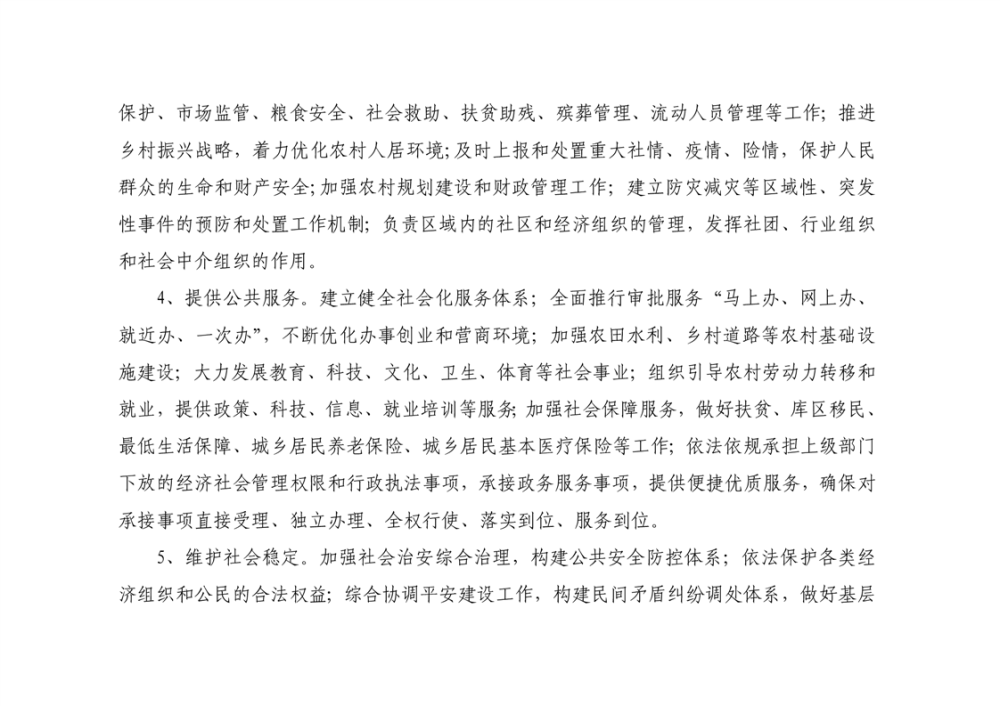 保护、市场监管、粮食安全、社会救助、扶贫助残、殡葬管理、流动人员管理等工作；推进乡村振兴战略，着力优化农村人居环境；及时上报和处置重大社情、疫情、险情，保护人民群众的生命和财产安全；加强农村规划建设和财政管理工作；建立防灾减灾等区域性、突发性事件的预防和处置工作机制；负责区域内的社区和经济组织的管理，发挥社团、行业组织和社会中介组织的作用。

4、提供公共服务。建立健全社会化服务体系；全面推行审批服务“马上办、网上办、就近办、一次办”，不断优化办事创业和营商环境；加强农田水利、乡村道路等农村基础设施建设；大力发展教育、科技、文化、卫生、体育等社会事业；组织引导农村劳动力转移和就业，提供政策、科技、信息、就业培训等服务；加强社会保障服务，做好扶贫、库区移民、最低生活保障、城乡居民养老保险、城乡居民基本医疗保险等工作；依法依规承担上级部门下放的经济社会管理权限和行政执法事项，承接政务服务事项，提供便捷优质服务，确保对承接事项直接受理、独立办理、全权行使、落实到位、服务到位。

5、维护社会稳定。加强社会治安综合治理，构建公共安全防控体系；依法保护各类经济组织和公民的合法权益；综合协调平安建设工作，构建民间矛盾纠纷调处体系，做好基层